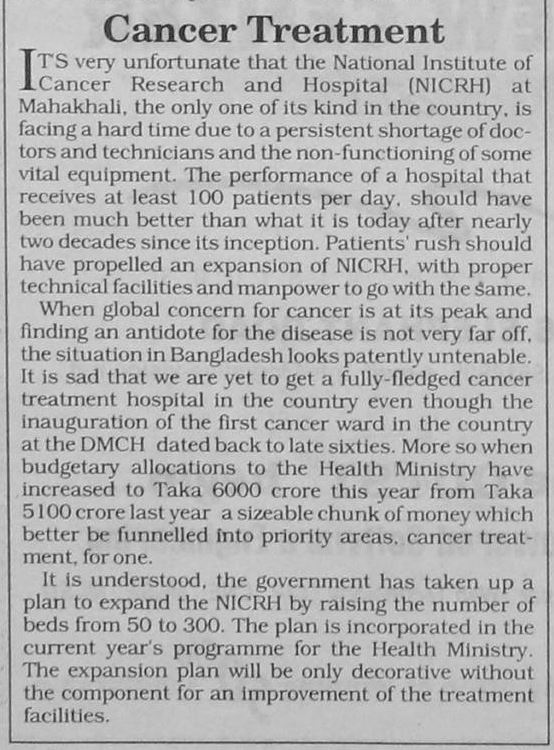 Cancer Treatment

ITS very unfortunate that the National Institute of Cancer Research and Hospital (NICRH) at Mahakhali, the only one of its kind in the country, is facing a hard time due to a persistent shortage of doctors and technicians and the non-functioning of some vital equipment. The performance of a hospital that receives at least 100 patients per day, should have been much better than what it is today after nearly two decades since its inception. Patients' rush should have propelled an expansion of NICRH, with proper technical facilities and manpower to go with the same.

When global concern for cancer is at its peak and finding an antidote for the disease is not very far off, the situation in Bangladesh looks patently untenable. It is sad that we are yet to get a fully-fledged cancer treatment hospital in the country even though the inauguration of the first cancer ward in the country at the DMCH dated back to late sixties. More so when budgetary allocations to the Health Ministry have increased to Taka 6000 crore this year from Taka 5100 crore last year a sizeable chunk of money which better be funnelled into priority areas, cancer treatment, for one.

It is understood, the government has taken up a plan to expand the NICRH by raising the number of beds from 50 to 300. The plan is incorporated in the current year's programme for the Health Ministry. The expansion plan will be only decorative without the component for an improvement of the treatment facilities.